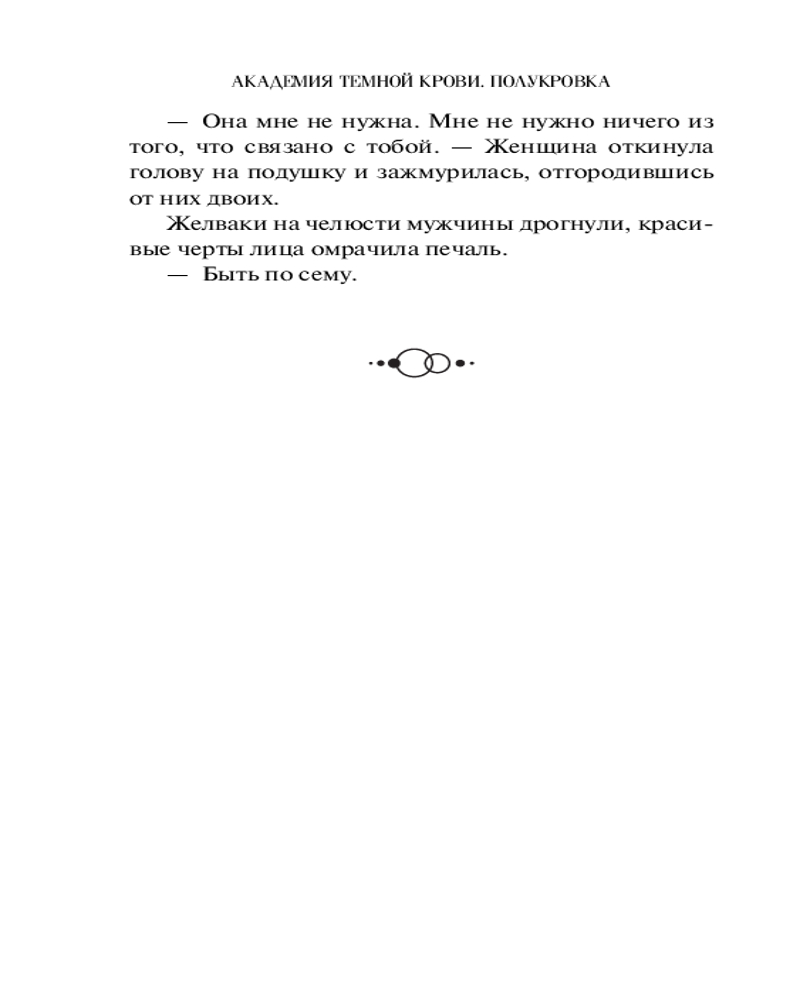 АКАДЕМИЯ ТЕМНОЙ КРОВИ. ПОЛУКРОВКА

— Она мне не нужна. Мне не нужно ничего из того, что связано с тобой. — Женщина откинула голову на подушку и зажмурилась, отгородившись от них двоих.

Желваки на челюсти мужчины дрогнули, красивые черты лица омрачила печаль.

— Быть по сему.